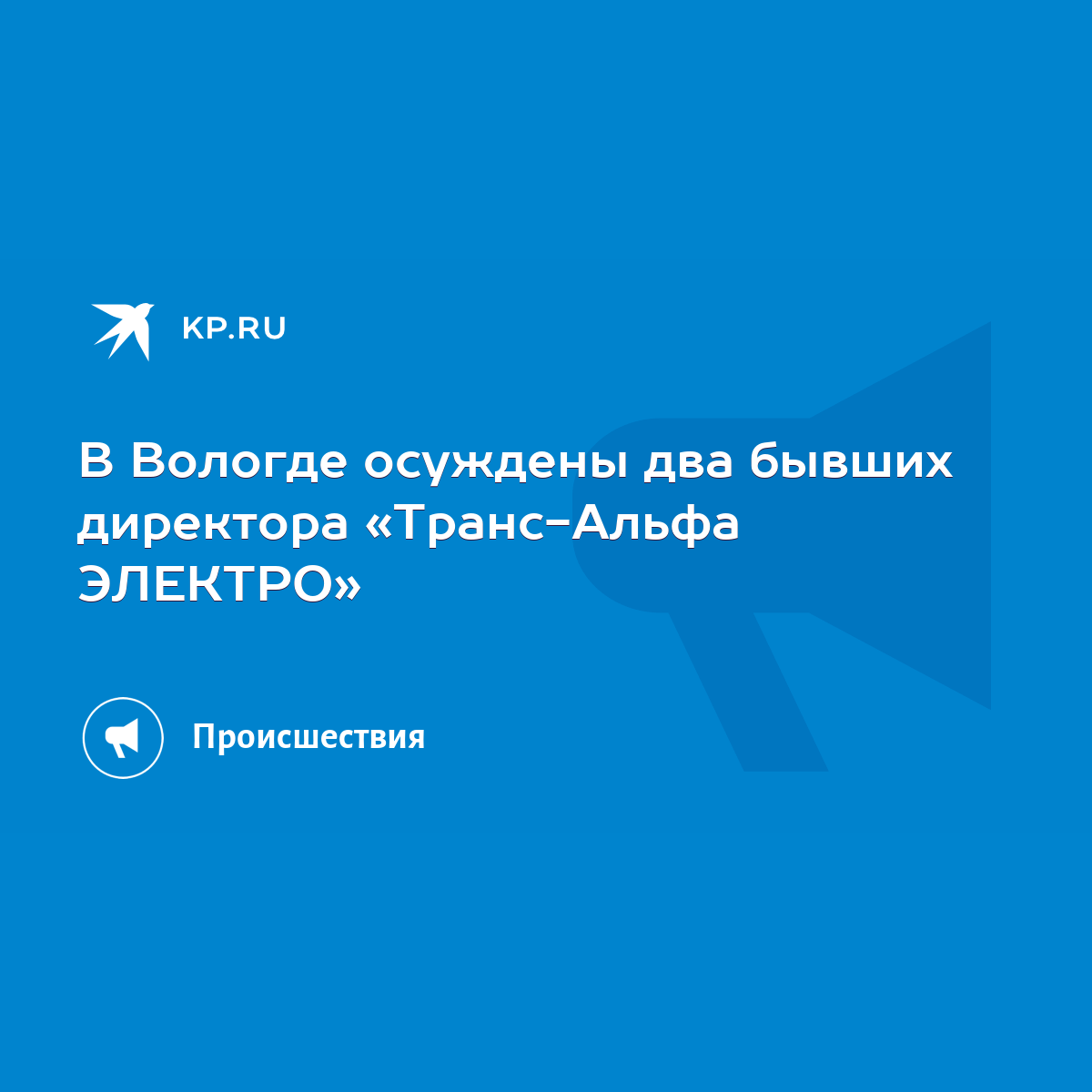 KP.RU

В Вологде осуждены два бывших директора «Транс-Альфа ЭЛЕКТРО»

Происшествия